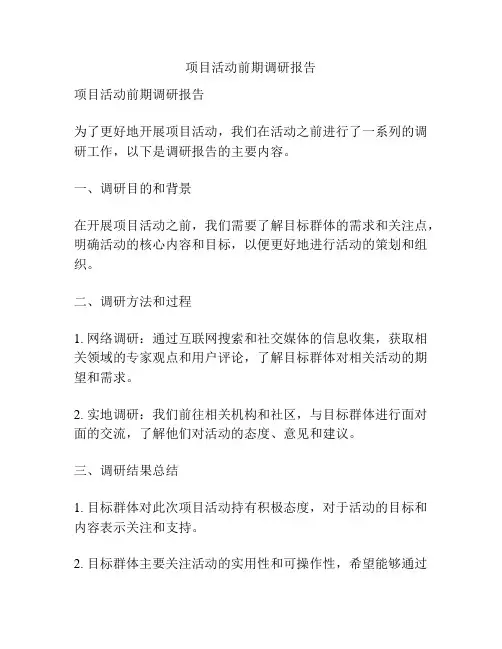 项目活动前期调研报告

项目活动前期调研报告

为了更好地开展项目活动，我们在活动之前进行了一系列的调研工作，以下是调研报告的主要内容。

一、调研目的和背景

在开展项目活动之前，我们需要了解目标群体的需求和关注点，明确活动的核心内容和目标，以便更好地进行活动的策划和组织。

二、调研方法和过程

1. 网络调研：通过互联网搜索和社交媒体的信息收集，获取相关领域的专家观点和用户评论，了解目标群体对相关活动的期望和需求。

2. 实地调研：我们前往相关机构和社区，与目标群体进行面对面的交流，了解他们对活动的态度、意见和建议。

三、调研结果总结

1. 目标群体对此次项目活动持有积极态度，对于活动的目标和内容表示关注和支持。

2. 目标群体主要关注活动的实用性和可操作性，希望能够通过